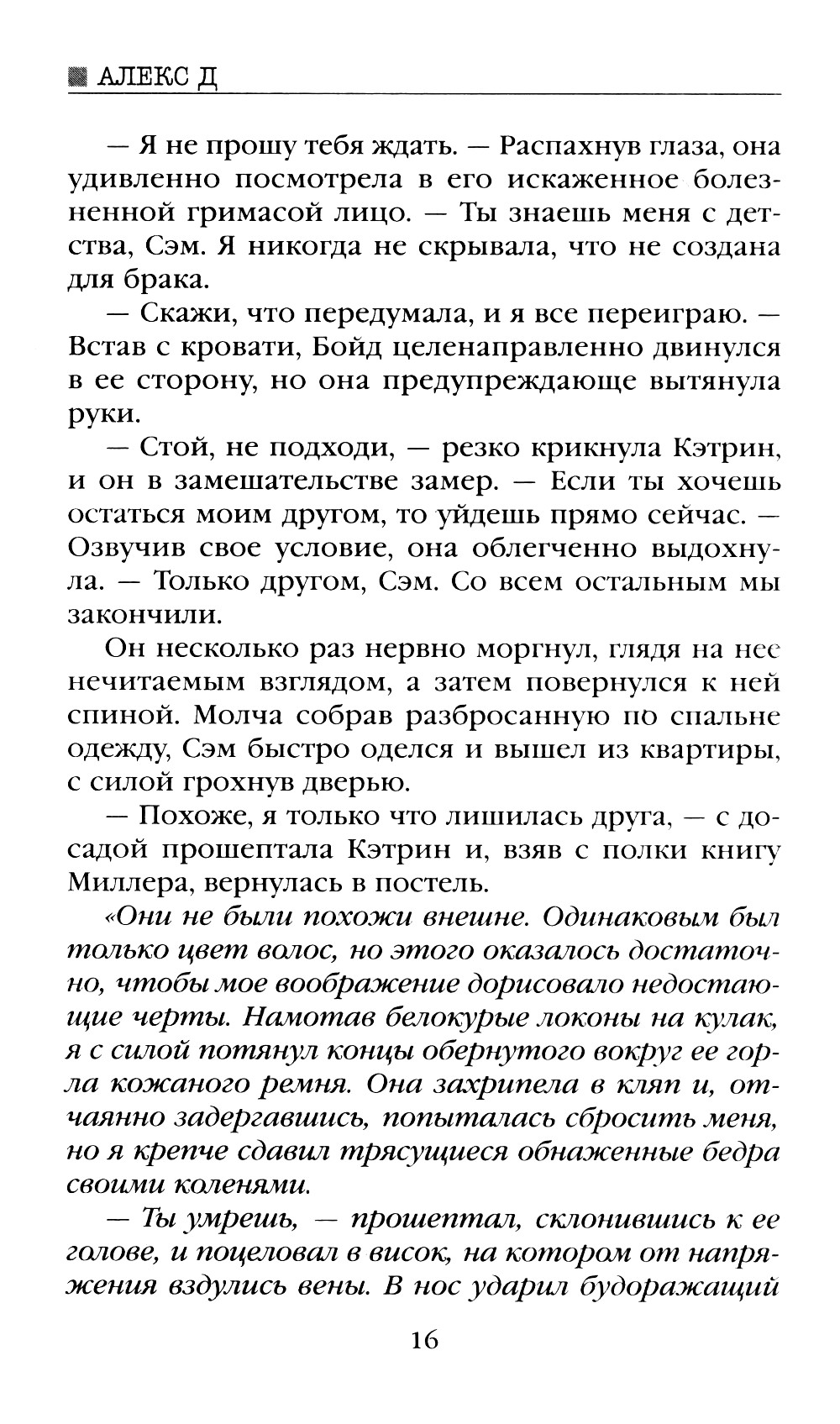 АЛЕКС Д

— Я не прошу тебя ждать. — Распахнув глаза, она удивленно посмотрела в его искаженное болезненной гримасой лицо. — Ты знаешь меня с детства, Сэм. Я никогда не скрывала, что не создана для брака.

— Скажи, что передумала, и я все переиграю. — Встав с кровати, Бойд целенаправленно двинулся в ее сторону, но она предупреждающе вытянула руки.

— Стой, не подходи, — резко крикнула Кэтрин, и он в замешательстве замер. — Если ты хочешь остаться моим другом, то уйдешь прямо сейчас. — Озвучив свое условие, она облегченно выдохнула. — Только другом, Сэм. Со всем остальным мы закончили.

Он несколько раз нервно моргнул, глядя на нее нечитаемым взглядом, а затем повернулся к ней спиной. Молча собрав разбросанную по спальне одежду, Сэм быстро оделся и вышел из квартиры, с силой грохнув дверью.

— Похоже, я только что лишилась друга, — с досадой прошептала Кэтрин и, взяв с полки книгу Миллера, вернулась в постель.

«Они не были похожи внешне. Одинаковым был только цвет волос, но этого оказалось достаточно, чтобы мое воображение дорисовало недостающие черты. Намотав белокурые локоны на кулак, я с силой потянул концы обернутого вокруг ее горла кожаного ремня. Она захрипела в кляп и, отчаянно задергавшись, попыталась сбросить меня, но я крепче сдавил трясущиеся обнаженные бедра своими коленями.

— Ты умрешь, — прошептал, склонившись к ее голове, и поцеловал в висок, на котором от напряжения вздулись вены. В нос ударил будоражащий

16